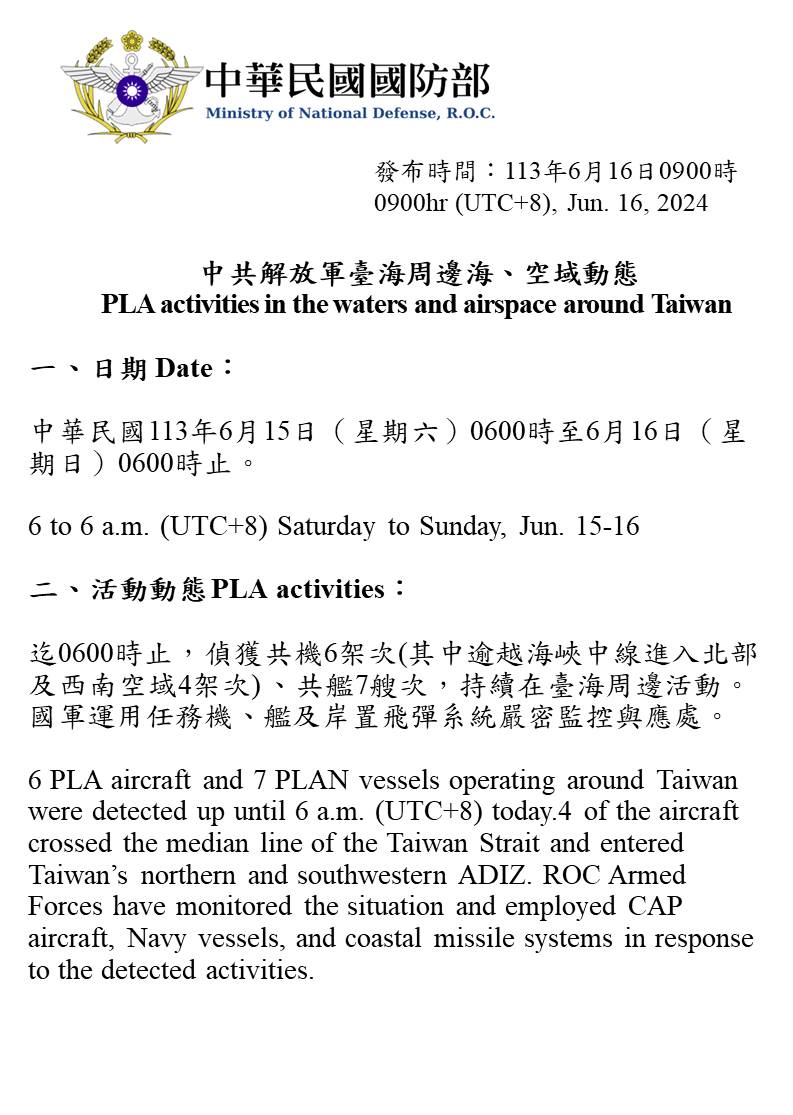 中華民國國防部
Ministry of National Defense, R.O.C.

發布時間：113年6月16日0900時
0900hr (UTC+8), Jun. 16, 2024

中共解放軍臺海周邊海、空域動態
PLA activities in the waters and airspace around Taiwan

一、日期 Date：

中華民國113年6月15日（星期六）0600時至6月16日（星期日）0600時止。

6 to 6 a.m. (UTC+8) Saturday to Sunday, Jun. 15-16

二、活動動態 PLA activities：

迄0600時止，偵獲共機6架次(其中逾越海峽中線進入北部及西南空域4架次)、共艦7艘次，持續在臺海周邊活動。國軍運用任務機、艦及岸置飛彈系統嚴密監控與應處。

6 PLA aircraft and 7 PLAN vessels operating around Taiwan were detected up until 6 a.m. (UTC+8) today.4 of the aircraft crossed the median line of the Taiwan Strait and entered Taiwan's northern and southwestern ADIZ. ROC Armed Forces have monitored the situation and employed CAP aircraft, Navy vessels, and coastal missile systems in response to the detected activities.